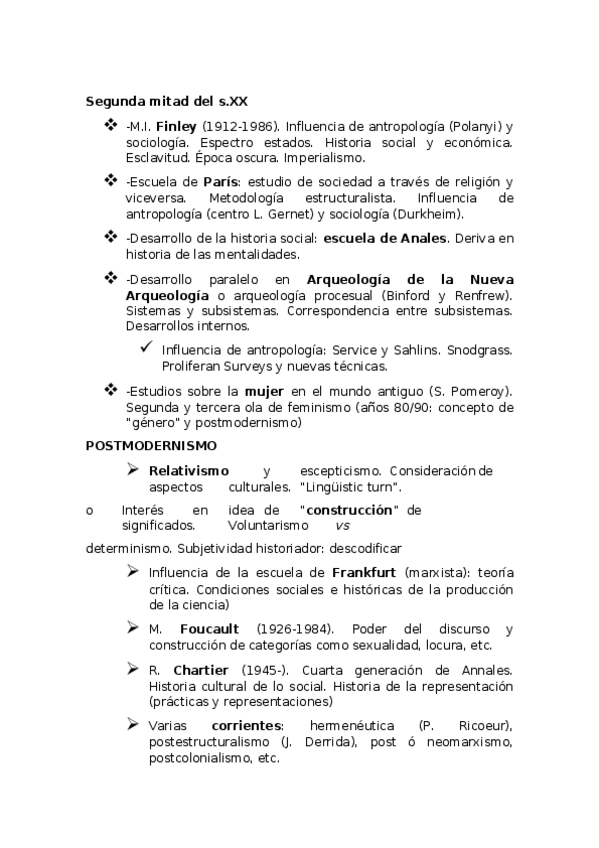 Segunda mitad del s.XX

❖ -M.I. Finley (1912-1986). Influencia de antropología (Polanyi) y sociología. Espectro estados. Historia social y económica. Esclavitud. Época oscura. Imperialismo.

❖ -Escuela de París: estudio de sociedad a través de religión y viceversa. Metodología estructuralista. Influencia de antropología (centro L. Gernet) y sociología (Durkheim).

❖ -Desarrollo de la historia social: escuela de Anales. Deriva en historia de las mentalidades.

❖ -Desarrollo paralelo en Arqueología de la Nueva Arqueología o arqueología procesual (Binford y Renfrew). Sistemas y subsistemas. Correspondencia entre subsistemas. Desarrollos internos.

✓ Influencia de antropología: Service y Sahlins. Snodgrass. Proliferan Surveys y nuevas técnicas.

❖ -Estudios sobre la mujer en el mundo antiguo (S. Pomeroy). Segunda y tercera ola de feminismo (años 80/90: concepto de "género" y postmodernismo)

POSTMODERNISMO

➢ Relativismo y escepticismo. Consideración de aspectos culturales. "Lingüistic turn".

o Interés en idea de "construcción" de significados. Voluntarismo vs determinismo. Subjetividad historiador: descodificar

➢ Influencia de la escuela de Frankfurt (marxista): teoría crítica. Condiciones sociales e históricas de la producción de la ciencia)

➢ M. Foucault (1926-1984). Poder del discurso y construcción de categorías como sexualidad, locura, etc.

➢ R. Chartier (1945-). Cuarta generación de Annales. Historia cultural de lo social. Historia de la representación (prácticas y representaciones)

➢ Varias corrientes: hermenéutica (P. Ricoeur), postestructuralismo (J. Derrida), post ó neomarxismo, postcolonialismo, etc.